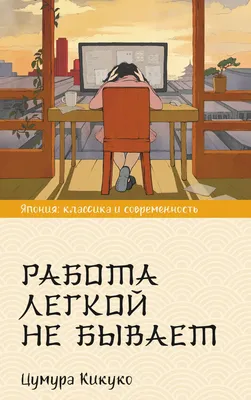 Япония: классика и современность

РАБОТА ЛЕГКОЙ НЕ БЫВАЕТ

Цумура Кикуко